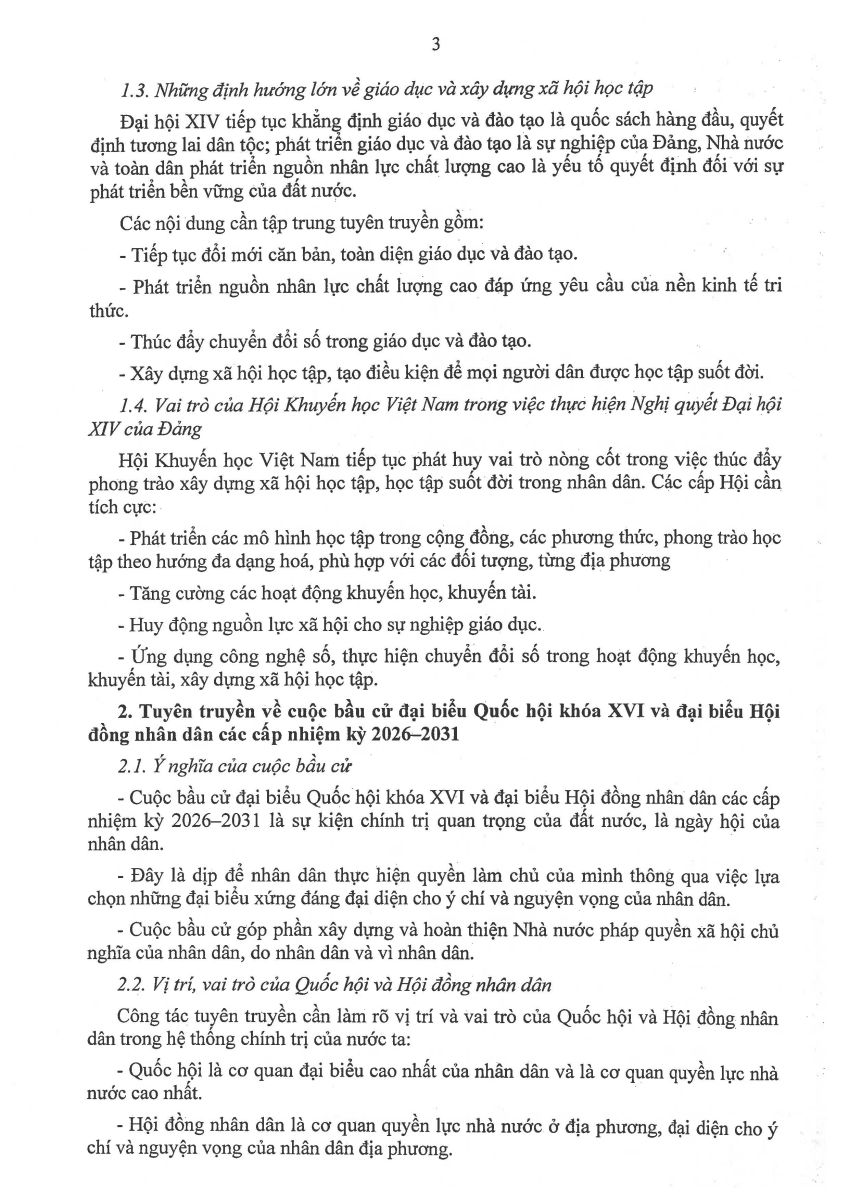 3

1.3. Những định hướng lớn về giáo dục và xây dựng xã hội học tập

Đại hội XIV tiếp tục khẳng định giáo dục và đào tạo là quốc sách hàng đầu, quyết định tương lai dân tộc; phát triển giáo dục và đào tạo là sự nghiệp của Đảng, Nhà nước và toàn dân phát triển nguồn nhân lực chất lượng cao là yếu tố quyết định đối với sự phát triển bền vững của đất nước.

Các nội dung cần tập trung tuyên truyền gồm:

- Tiếp tục đổi mới căn bản, toàn diện giáo dục và đào tạo.

- Phát triển nguồn nhân lực chất lượng cao đáp ứng yêu cầu của nền kinh tế tri thức.

- Thúc đẩy chuyển đổi số trong giáo dục và đào tạo.

- Xây dựng xã hội học tập, tạo điều kiện để mọi người dân được học tập suốt đời.

1.4. Vai trò của Hội Khuyến học Việt Nam trong việc thực hiện Nghị quyết Đại hội XIV của Đảng

Hội Khuyến học Việt Nam tiếp tục phát huy vai trò nòng cốt trong việc thúc đẩy phong trào xây dựng xã hội học tập, học tập suốt đời trong nhân dân. Các cấp Hội cần tích cực:

- Phát triển các mô hình học tập trong cộng đồng, các phương thức, phong trào học tập theo hướng đa dạng hoá, phù hợp với các đối tượng, từng địa phương

- Tăng cường các hoạt động khuyến học, khuyến tài.

- Huy động nguồn lực xã hội cho sự nghiệp giáo dục.

- Ứng dụng công nghệ số, thực hiện chuyển đổi số trong hoạt động khuyến học, khuyến tài, xây dựng xã hội học tập.

2. Tuyên truyền về cuộc bầu cử đại biểu Quốc hội khóa XVI và đại biểu Hội đồng nhân dân các cấp nhiệm kỳ 2026–2031

2.1. Ý nghĩa của cuộc bầu cử

- Cuộc bầu cử đại biểu Quốc hội khóa XVI và đại biểu Hội đồng nhân dân các cấp nhiệm kỳ 2026–2031 là sự kiện chính trị quan trọng của đất nước, là ngày hội của nhân dân.

- Đây là dịp để nhân dân thực hiện quyền làm chủ của mình thông qua việc lựa chọn những đại biểu xứng đáng đại diện cho ý chí và nguyện vọng của nhân dân.

- Cuộc bầu cử góp phần xây dựng và hoàn thiện Nhà nước pháp quyền xã hội chủ nghĩa của nhân dân, do nhân dân và vì nhân dân.

2.2. Vị trí, vai trò của Quốc hội và Hội đồng nhân dân

Công tác tuyên truyền cần làm rõ vị trí và vai trò của Quốc hội và Hội đồng nhân dân trong hệ thống chính trị của nước ta:

- Quốc hội là cơ quan đại biểu cao nhất của nhân dân và là cơ quan quyền lực nhà nước cao nhất.

- Hội đồng nhân dân là cơ quan quyền lực nhà nước ở địa phương, đại diện cho ý chí và nguyện vọng của nhân dân địa phương.